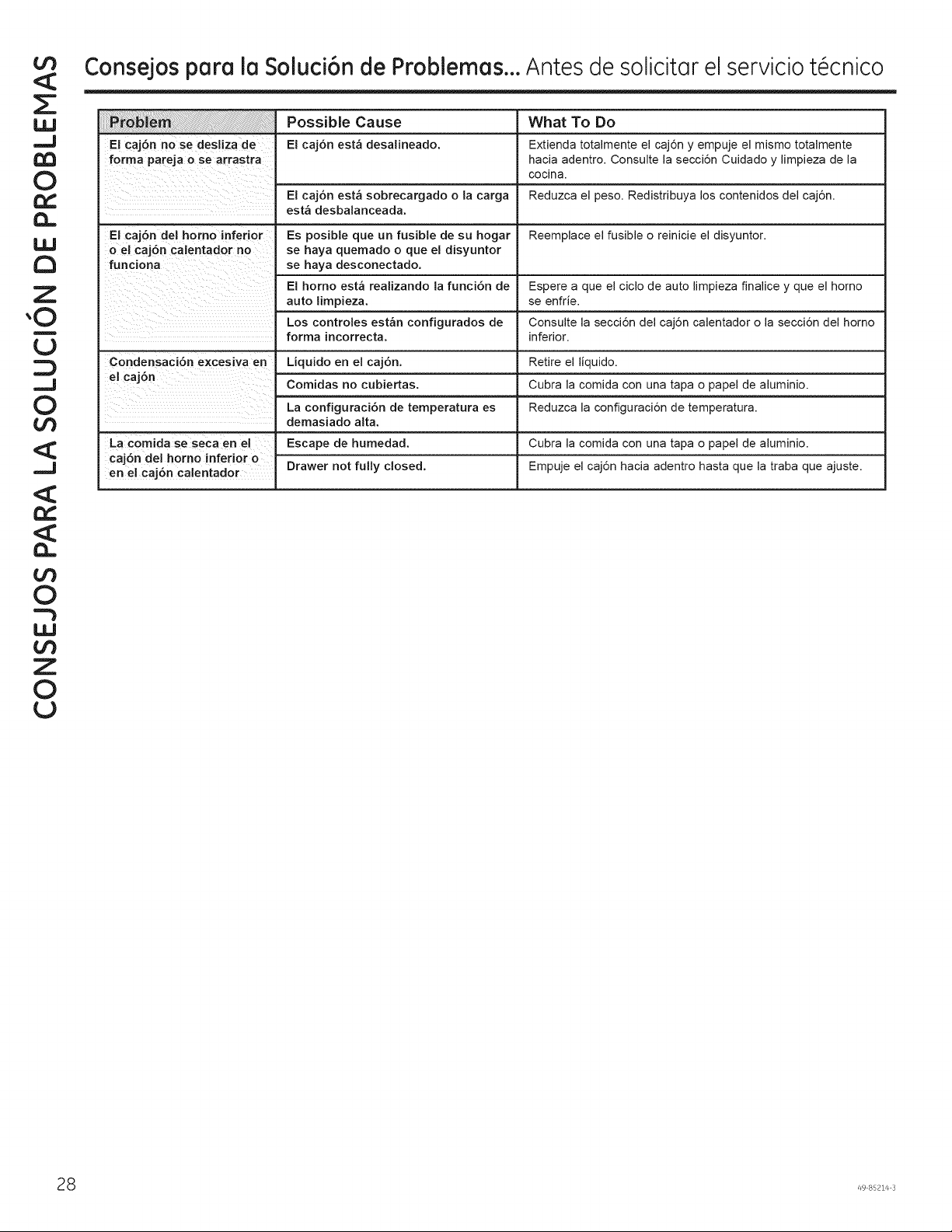 CONSEJOS PARA LA SOLUCIÓN DE PROBLEMAS

Consejos para la Solución de Problemas... Antes de solicitar el servicio técnico

| Problem | Possible Cause | What To Do |
|---|---|---|
| El cajón no se desliza de forma pareja o se arrastra | El cajón está desalineado. | Extienda totalmente el cajón y empuje el mismo totalmente hacia adentro. Consulte la sección Cuidado y limpieza de la cocina. |
| | El cajón está sobrecargado o la carga está desbalanceada. | Reduzca el peso. Redistribuya los contenidos del cajón. |
| El cajón del horno inferior o el cajón calentador no funciona | Es posible que un fusible de su hogar se haya quemado o que el disyuntor se haya desconectado. | Reemplace el fusible o reinicie el disyuntor. |
| | El horno está realizando la función de auto limpieza. | Espere a que el ciclo de auto limpieza finalice y que el horno se enfríe. |
| | Los controles están configurados de forma incorrecta. | Consulte la sección del cajón calentador o la sección del horno inferior. |
| Condensación excesiva en el cajón | Líquido en el cajón. | Retire el líquido. |
| | Comidas no cubiertas. | Cubra la comida con una tapa o papel de aluminio. |
| | La configuración de temperatura es demasiado alta. | Reduzca la configuración de temperatura. |
| La comida se seca en el cajón del horno inferior o en el cajón calentador | Escape de humedad. | Cubra la comida con una tapa o papel de aluminio. |
| | Drawer not fully closed. | Empuje el cajón hacia adentro hasta que la traba que ajuste. |

28

49-85214-3